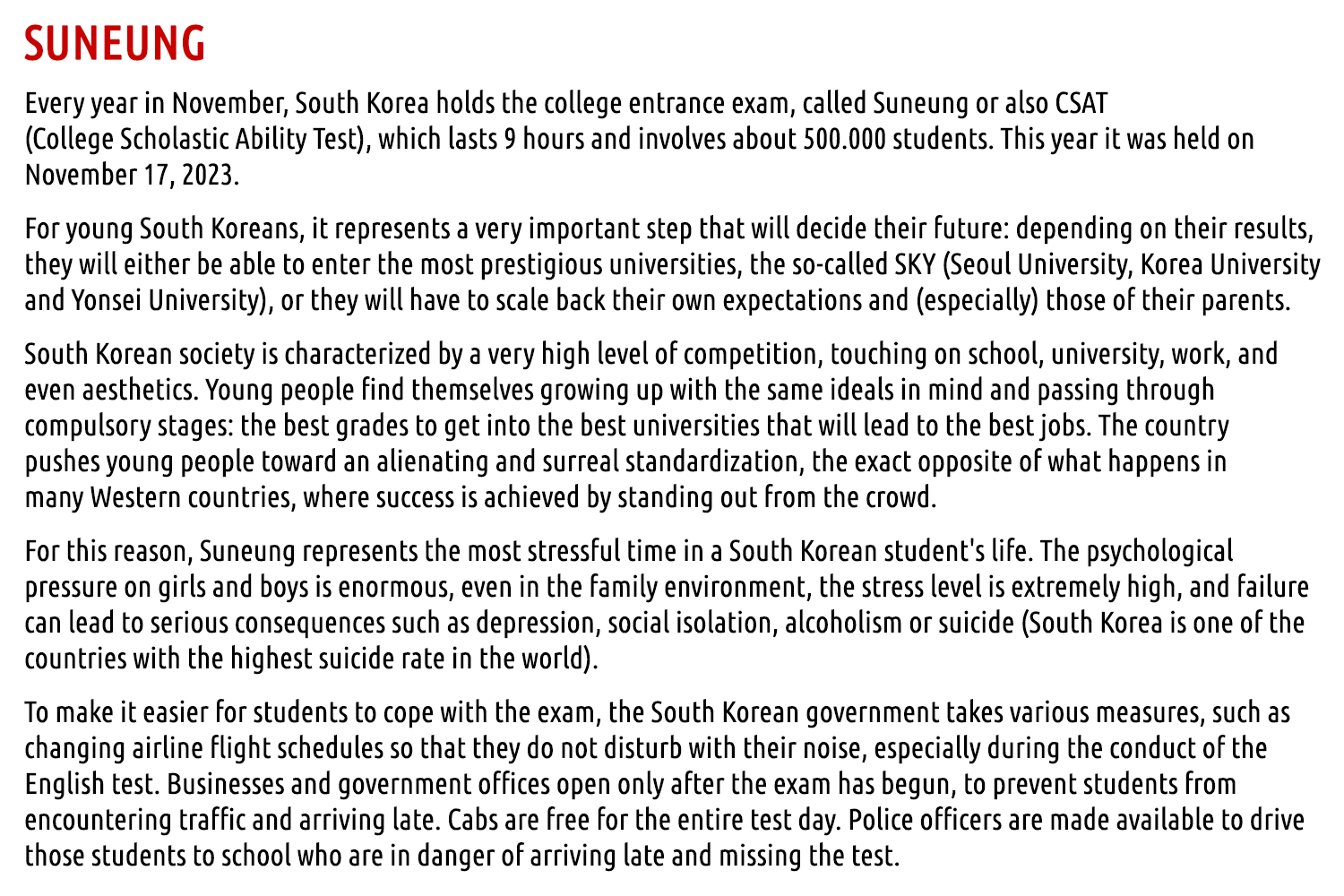 SUNEUNG

Every year in November, South Korea holds the college entrance exam, called Suneung or also CSAT (College Scholastic Ability Test), which lasts 9 hours and involves about 500.000 students. This year it was held on November 17, 2023.

For young South Koreans, it represents a very important step that will decide their future: depending on their results, they will either be able to enter the most prestigious universities, the so-called SKY (Seoul University, Korea University and Yonsei University), or they will have to scale back their own expectations and (especially) those of their parents.

South Korean society is characterized by a very high level of competition, touching on school, university, work, and even aesthetics. Young people find themselves growing up with the same ideals in mind and passing through compulsory stages: the best grades to get into the best universities that will lead to the best jobs. The country pushes young people toward an alienating and surreal standardization, the exact opposite of what happens in many Western countries, where success is achieved by standing out from the crowd.

For this reason, Suneung represents the most stressful time in a South Korean student's life. The psychological pressure on girls and boys is enormous, even in the family environment, the stress level is extremely high, and failure can lead to serious consequences such as depression, social isolation, alcoholism or suicide (South Korea is one of the countries with the highest suicide rate in the world).

To make it easier for students to cope with the exam, the South Korean government takes various measures, such as changing airline flight schedules so that they do not disturb with their noise, especially during the conduct of the English test. Businesses and government offices open only after the exam has begun, to prevent students from encountering traffic and arriving late. Cabs are free for the entire test day. Police officers are made available to drive those students to school who are in danger of arriving late and missing the test.